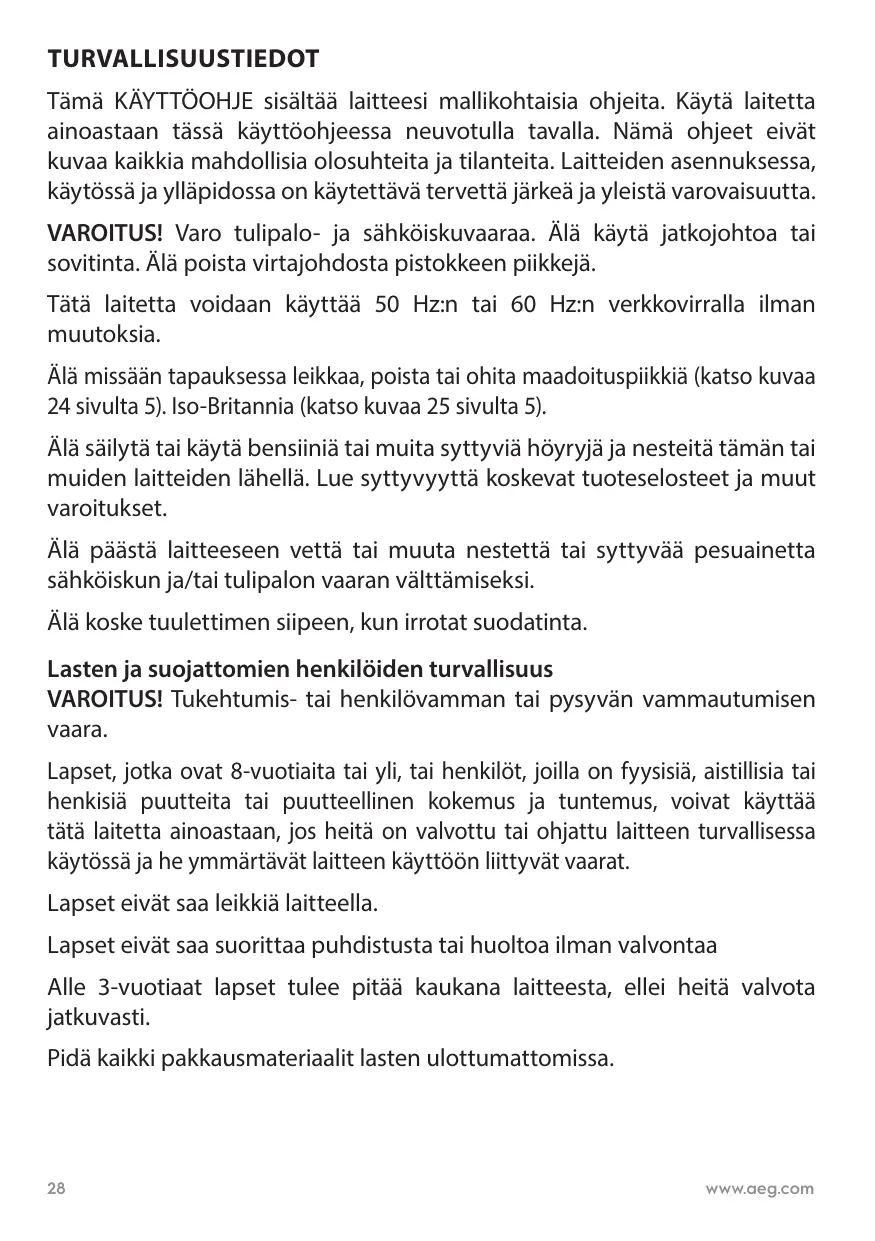 TURVALLISUUSTIEDOT

Tämä KÄYTTÖOHJE sisältää laitteesi mallikohtaisia ohjeita. Käytä laitetta ainoastaan tässä käyttöohjeessa neuvotulla tavalla. Nämä ohjeet eivät kuvaa kaikkia mahdollisia olosuhteita ja tilanteita. Laitteiden asennuksessa, käytössä ja ylläpidossa on käytettävä tervettä järkeä ja yleistä varovaisuutta.

VAROITUS! Varo tulipalo- ja sähköiskuvaaraa. Älä käytä jatkojohtoa tai sovitinta. Älä poista virtajohdosta pistokkeen piikkejä.

Tätä laitetta voidaan käyttää 50 Hz:n tai 60 Hz:n verkkovirralla ilman muutoksia.

Älä missään tapauksessa leikkaa, poista tai ohita maadoituspiikkiä (katso kuvaa 24 sivulta 5). Iso-Britannia (katso kuvaa 25 sivulta 5).

Älä säilytä tai käytä bensiiniä tai muita syttyviä höyryjä ja nesteitä tämän tai muiden laitteiden lähellä. Lue syttyvyyttä koskevat tuoteselosteet ja muut varoitukset.

Älä päästä laitteeseen vettä tai muuta nestettä tai syttyvää pesuainetta sähköiskun ja/tai tulipalon vaaran välttämiseksi.

Älä koske tuulettimen siipeen, kun irrotat suodatinta.

Lasten ja suojattomien henkilöiden turvallisuus
VAROITUS! Tukehtumis- tai henkilövamman tai pysyvän vammautumisen vaara.

Lapset, jotka ovat 8-vuotiaita tai yli, tai henkilöt, joilla on fyysisiä, aistillisia tai henkisiä puutteita tai puutteellinen kokemus ja tuntemus, voivat käyttää tätä laitetta ainoastaan, jos heitä on valvottu tai ohjattu laitteen turvallisessa käytössä ja he ymmärtävät laitteen käyttöön liittyvät vaarat.

Lapset eivät saa leikkiä laitteella.

Lapset eivät saa suorittaa puhdistusta tai huoltoa ilman valvontaa

Alle 3-vuotiaat lapset tulee pitää kaukana laitteesta, ellei heitä valvota jatkuvasti.

Pidä kaikki pakkausmateriaalit lasten ulottumattomissa.

28 www.aeg.com